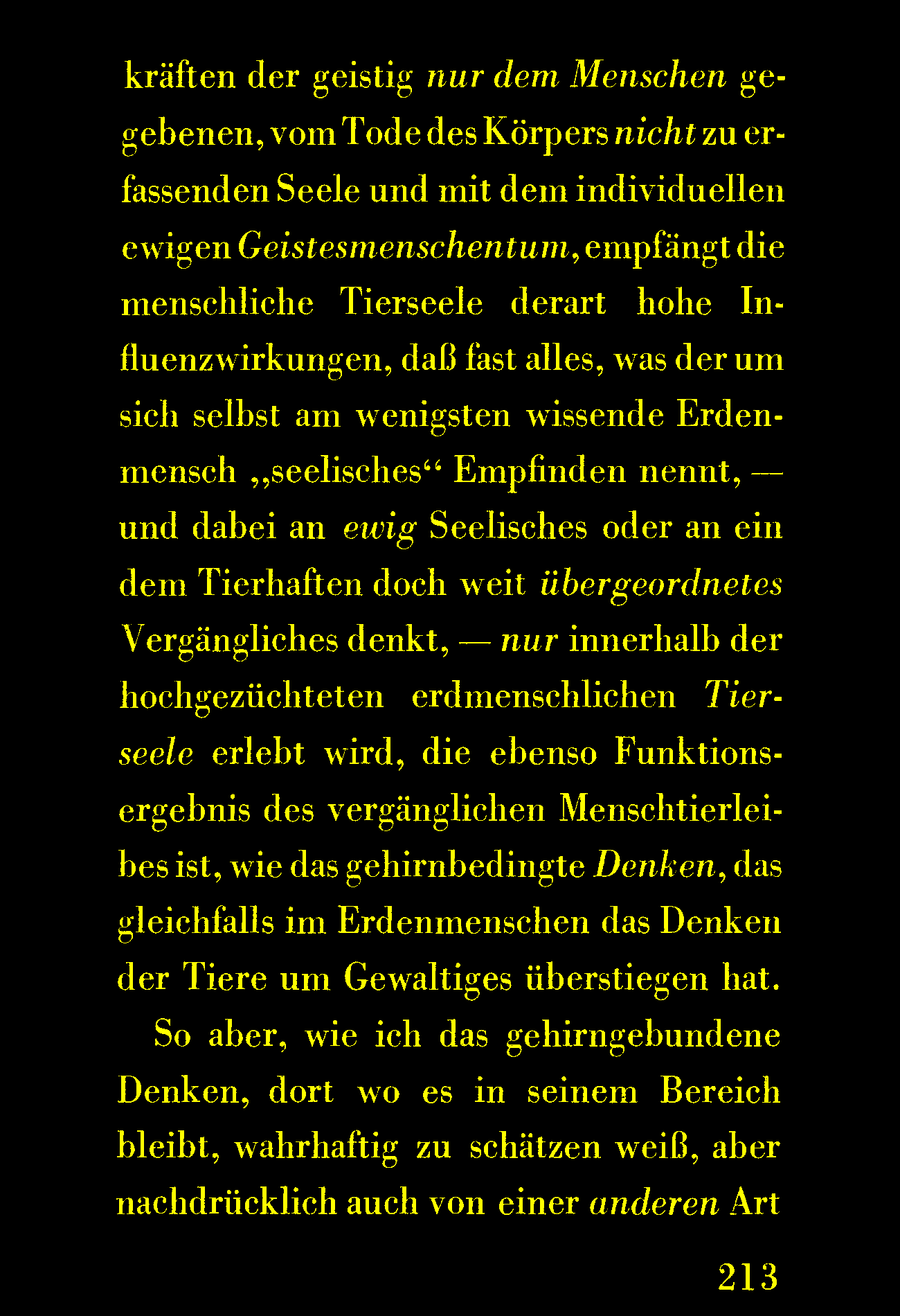 kräften der geistig nur dem Menschen gegebenen, vom Tode des Körpers nicht zu erfassenden Seele und mit dem individuellen ewigen Geistesmenschentum, empfängt die menschliche Tierseele derart hohe Influenzwirkungen, daß fast alles, was der um sich selbst am wenigsten wissende Erdenmensch „seelisches“ Empfinden nennt, — und dabei an ewig Seelisches oder an ein dem Tierhaften doch weit übergeordnetes Vergängliches denkt, — nur innerhalb der hochgezüchteten erdmenschlichen Tierseele erlebt wird, die ebenso Funktionsergebnis des vergänglichen Menschtierleibes ist, wie das gehirnbedingte Denken, das gleichfalls im Erdenmenschen das Denken der Tiere um Gewaltiges überstiegen hat.

So aber, wie ich das gehirngebundene Denken, dort wo es in seinem Bereich bleibt, wahrhaftig zu schätzen weiß, aber nachdrücklich auch von einer anderen Art

213